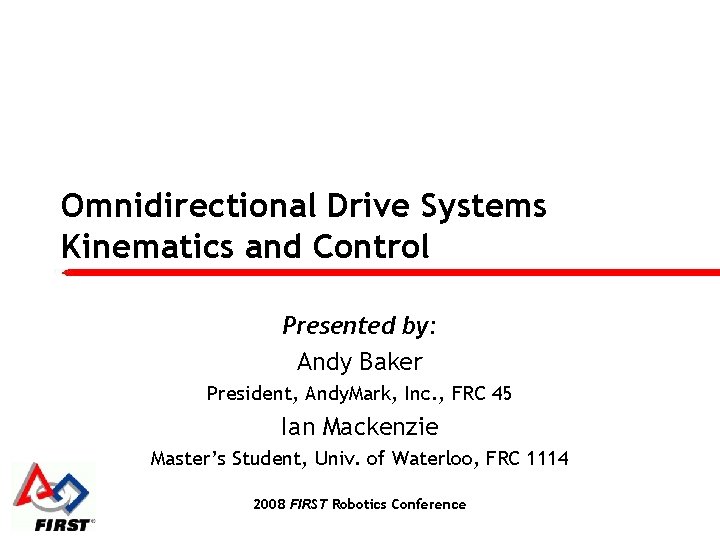 Omnidirectional Drive Systems
Kinematics and Control

Presented by:
Andy Baker
President, AndyMark, Inc., FRC 45
Ian Mackenzie
Master's Student, Univ. of Waterloo, FRC 1114

FIRST

2008 FIRST Robotics Conference